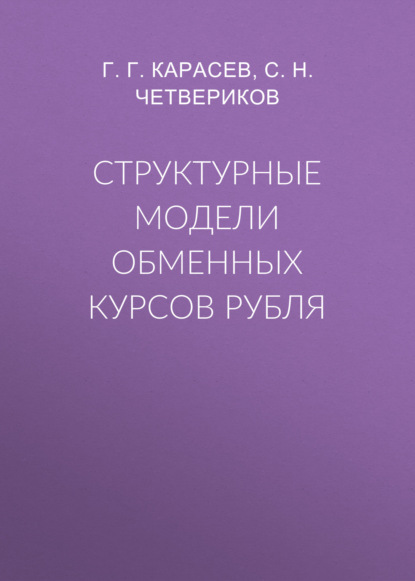 Г. Г. КАРАСЕВ, С. Н. ЧЕТВЕРИКОВ

СТРУКТУРНЫЕ МОДЕЛИ ОБМЕННЫХ КУРСОВ РУБЛЯ